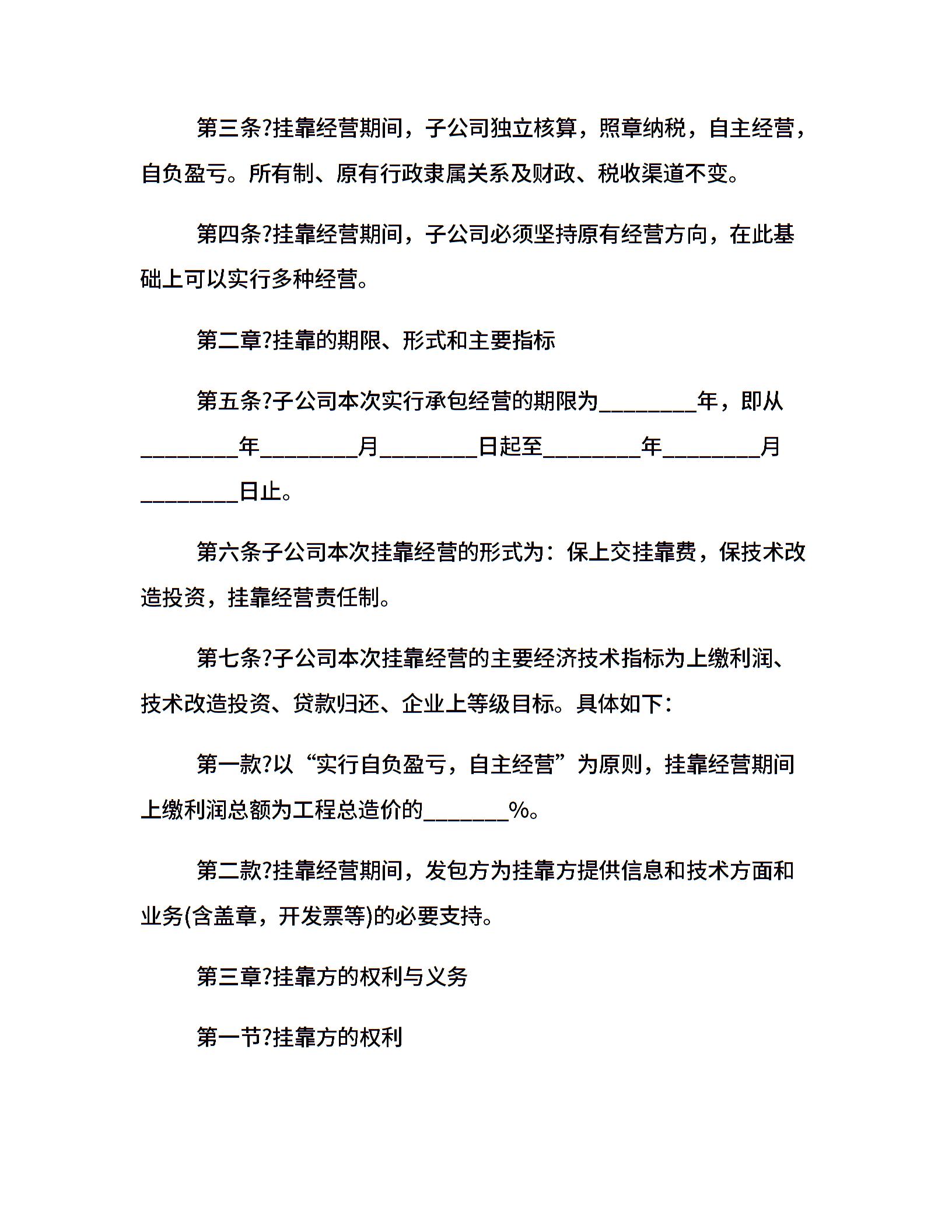 第三条?挂靠经营期间，子公司独立核算，照章纳税，自主经营，自负盈亏。所有制、原有行政隶属关系及财政、税收渠道不变。

第四条?挂靠经营期间，子公司必须坚持原有经营方向，在此基础上可以实行多种经营。

第二章?挂靠的期限、形式和主要指标

第五条?子公司本次实行承包经营的期限为________年，即从________年________月________日起至________年________月________日止。

第六条子公司本次挂靠经营的形式为：保上交挂靠费，保技术改造投资，挂靠经营责任制。

第七条?子公司本次挂靠经营的主要经济技术指标为上缴利润、技术改造投资、贷款归还、企业上等级目标。具体如下：

第一款?以“实行自负盈亏，自主经营”为原则，挂靠经营期间上缴利润总额为工程总造价的_______%。

第二款?挂靠经营期间，发包方为挂靠方提供信息和技术方面和业务(含盖章，开发票等)的必要支持。

第三章?挂靠方的权利与义务

第一节?挂靠方的权利